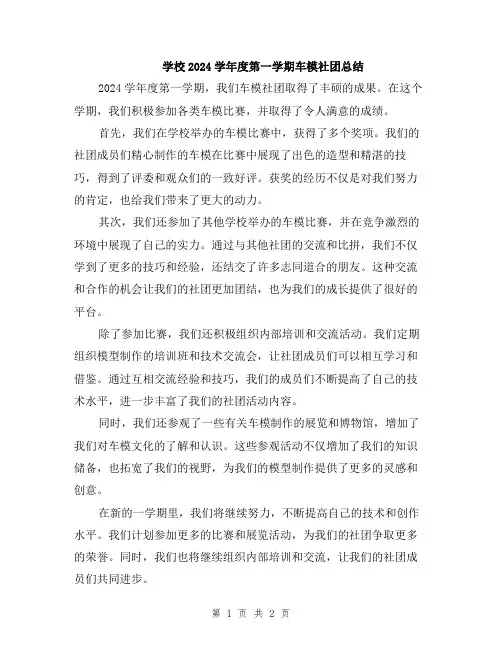 学校 2024 学年度第一学期车模社团总结

2024 学年度第一学期，我们车模社团取得了丰硕的成果。在这个学期，我们积极参加各类车模比赛，并取得了令人满意的成绩。

首先，我们在学校举办的车模比赛中，获得了多个奖项。我们的社团成员们精心制作的车模在比赛中展现了出色的造型和精湛的技巧，得到了评委和观众们的一致好评。获奖的经历不仅是对我们努力的肯定，也给我们带来了更大的动力。

其次，我们还参加了其他学校举办的车模比赛，并在竞争激烈的环境中展现了自己的实力。通过与其他社团的交流和比拼，我们不仅学到了更多的技巧和经验，还结交了许多志同道合的朋友。这种交流和合作的机会让我们的社团更加团结，也为我们的成长提供了很好的平台。

除了参加比赛，我们还积极组织内部培训和交流活动。我们定期组织模型制作的培训班和技术交流会，让社团成员们可以相互学习和借鉴。通过互相交流经验和技巧，我们的成员们不断提高了自己的技术水平，进一步丰富了我们的社团活动内容。

同时，我们还参观了一些有关车模制作的展览和博物馆，增加了我们对车模文化的了解和认识。这些参观活动不仅增加了我们的知识储备，也拓宽了我们的视野，为我们的模型制作提供了更多的灵感和创意。

在新的一学期里，我们将继续努力，不断提高自己的技术和创作水平。我们计划参加更多的比赛和展览活动，为我们的社团争取更多的荣誉。同时，我们也将继续组织内部培训和交流，让我们的社团成员们共同进步。

第 1 页 共 2 页